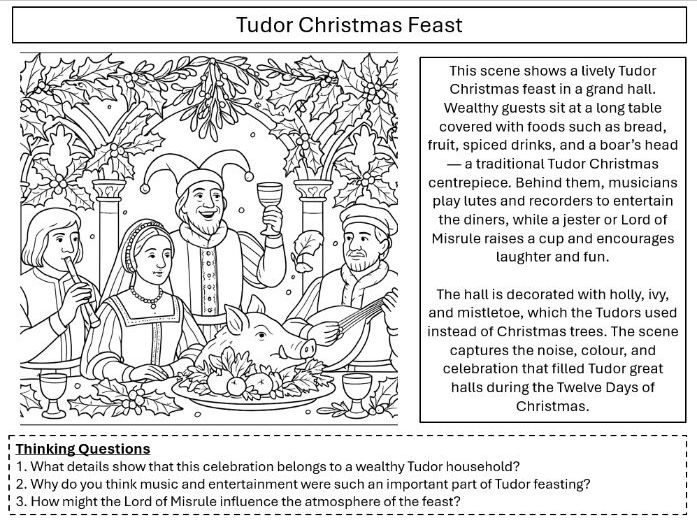 Tudor Christmas Feast

This scene shows a lively Tudor Christmas feast in a grand hall. Wealthy guests sit at a long table covered with foods such as bread, fruit, spiced drinks, and a boar's head — a traditional Tudor Christmas centrepiece. Behind them, musicians play lutes and recorders to entertain the diners, while a jester or Lord of Misrule raises a cup and encourages laughter and fun.

The hall is decorated with holly, ivy, and mistletoe, which the Tudors used instead of Christmas trees. The scene captures the noise, colour, and celebration that filled Tudor great halls during the Twelve Days of Christmas.

Thinking Questions
1. What details show that this celebration belongs to a wealthy Tudor household?
2. Why do you think music and entertainment were such an important part of Tudor feasting?
3. How might the Lord of Misrule influence the atmosphere of the feast?